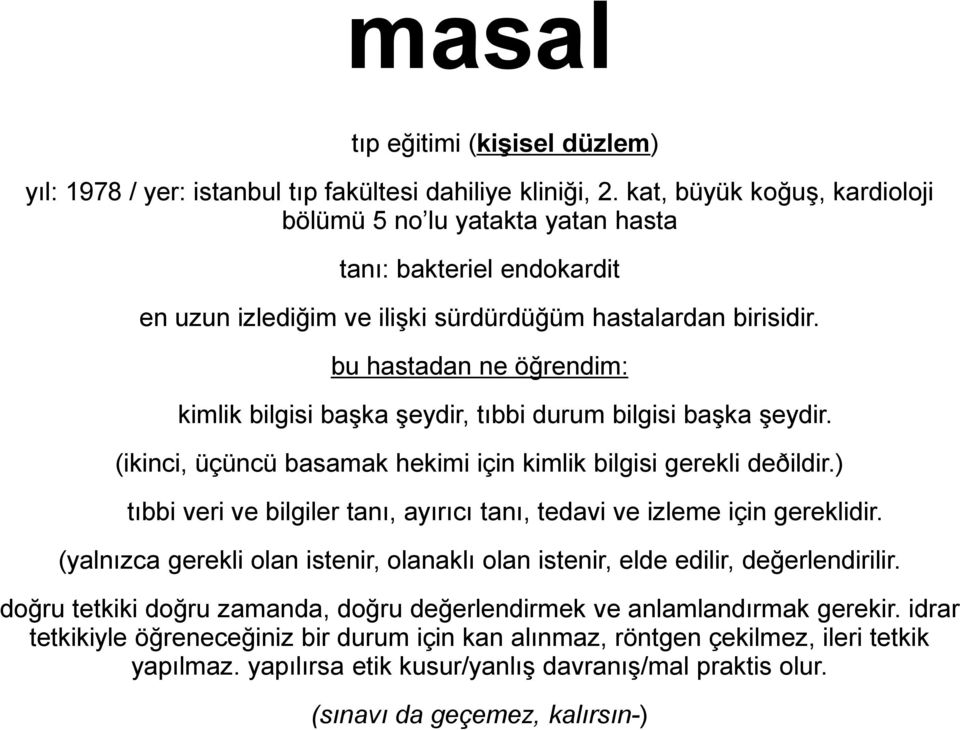 masal

tıp eğitimi (kişisel düzlem)

yıl: 1978 / yer: istanbul tıp fakültesi dahiliye kliniği, 2. kat, büyük koğuş, kardioloji bölümü 5 no'lu yatakta yatan hasta

tanı: bakteriel endokardit

en uzun izlediğim ve ilişki sürdürdüğüm hastalardan birisidir.

bu hastadan ne öğrendim:

kimlik bilgisi başka şeydir, tıbbi durum bilgisi başka şeydir.

(ikinci, üçüncü basamak hekimi için kimlik bilgisi gerekli deðildir.)

tıbbi veri ve bilgiler tanı, ayırıcı tanı, tedavi ve izleme için gereklidir.

(yalnızca gerekli olan istenir, olanaklı olan istenir, elde edilir, değerlendirilir.

doğru tetkiki doğru zamanda, doğru değerlendirmek ve anlamlandırmak gerekir. idrar tetkikiyle öğreneceğiniz bir durum için kan alınmaz, röntgen çekilmez, ileri tetkik yapılmaz. yapılırsa etik kusur/yanlış davranış/mal praktis olur.

(sınavı da geçemez, kalırsın-)